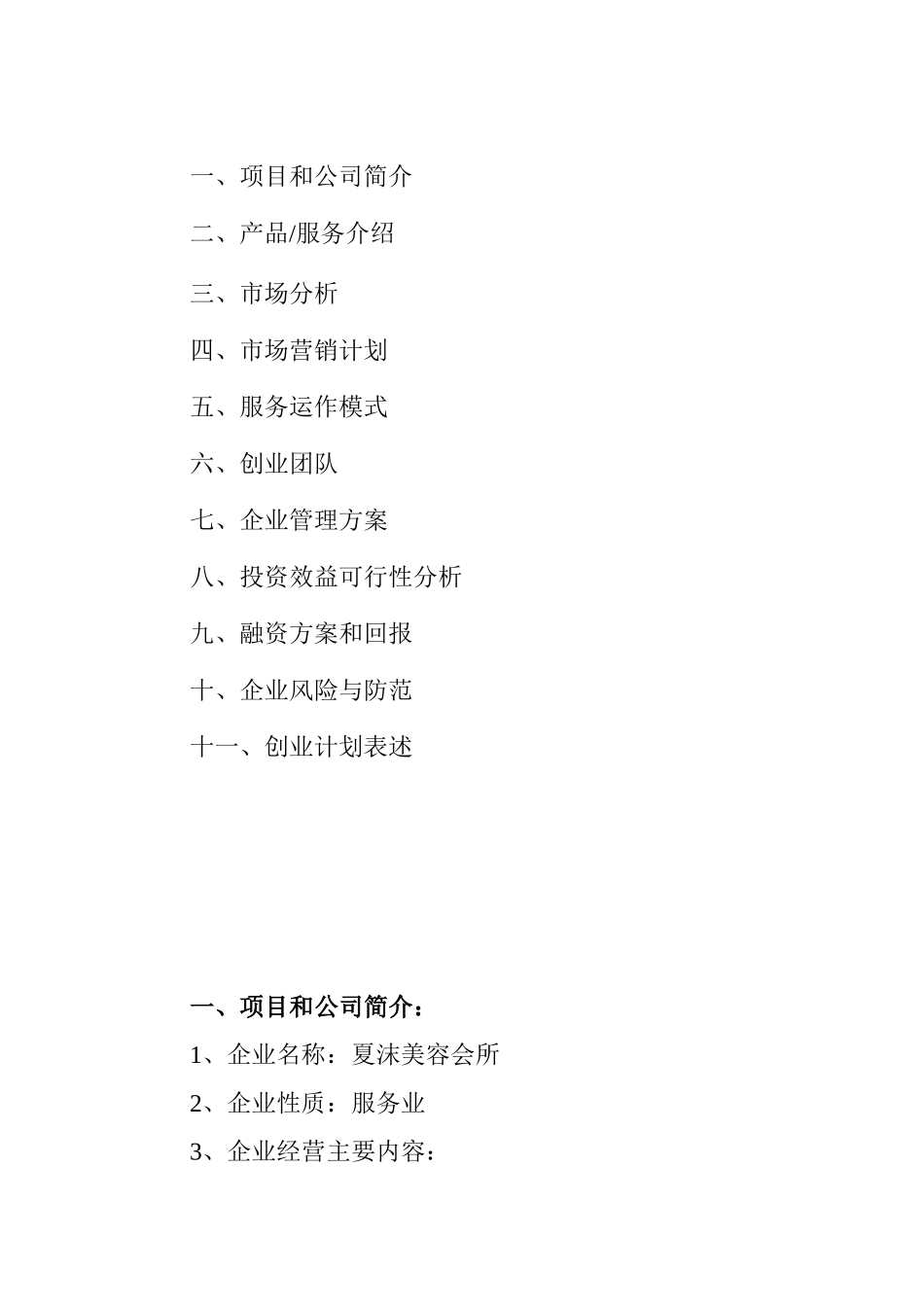 一、项目和公司简介

二、产品/服务介绍

三、市场分析

四、市场营销计划

五、服务运作模式

六、创业团队

七、企业管理方案

八、投资效益可行性分析

九、融资方案和回报

十、企业风险与防范

十一、创业计划表述

一、项目和公司简介：

1、企业名称：夏沫美容会所

2、企业性质：服务业

3、企业经营主要内容：